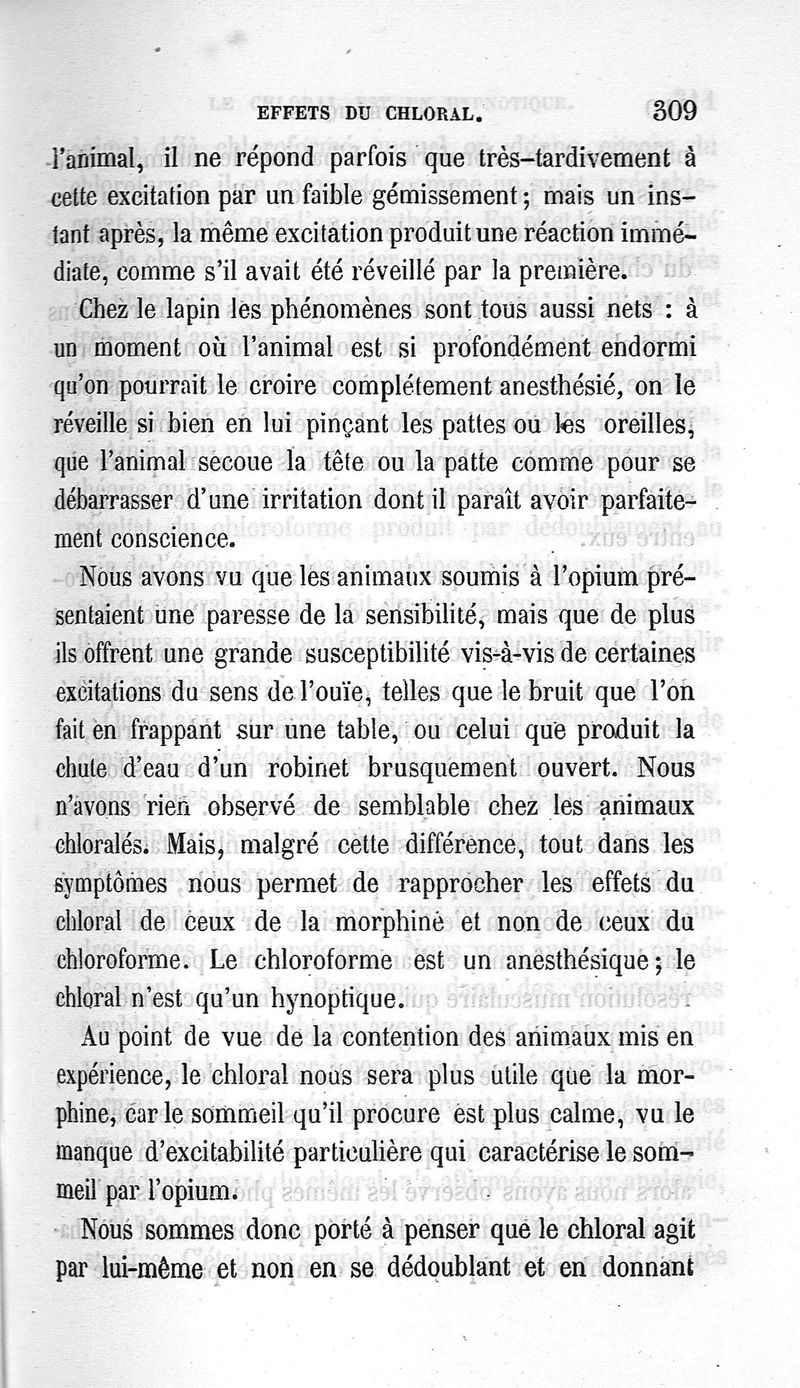 EFFETS DU CHLORAL. 309

l'animal, il ne répond parfois que très-tardivement à cette excitation par un faible gémissement; mais un instant après, la même excitation produit une réaction immédiate, comme s'il avait été réveillé par la première.

Chez le lapin les phénomènes sont tous aussi nets : à un moment où l'animal est si profondément endormi qu'on pourrait le croire complétement anesthésié, on le réveille si bien en lui pinçant les pattes ou les oreilles, que l'animal secoue la tête ou la patte comme pour se débarrasser d'une irritation dont il paraît avoir parfaitement conscience.

Nous avons vu que les animaux soumis à l'opium présentaient une paresse de la sensibilité, mais que de plus ils offrent une grande susceptibilité vis-à-vis de certaines excitations du sens de l'ouïe, telles que le bruit que l'on fait en frappant sur une table, ou celui que produit la chute d'eau d'un robinet brusquement ouvert. Nous n'avons rien observé de semblable chez les animaux chloralés. Mais, malgré cette différence, tout dans les symptômes nous permet de rapprocher les effets du chloral de ceux de la morphine et non de ceux du chloroforme. Le chloroforme est un anesthésique; le chloral n'est qu'un hynoptique.

Au point de vue de la contention des animaux mis en expérience, le chloral nous sera plus utile que la morphine, car le sommeil qu'il procure est plus calme, vu le manque d'excitabilité particulière qui caractérise le sommeil par l'opium.

Nous sommes donc porté à penser que le chloral agit par lui-même et non en se dédoublant et en donnant